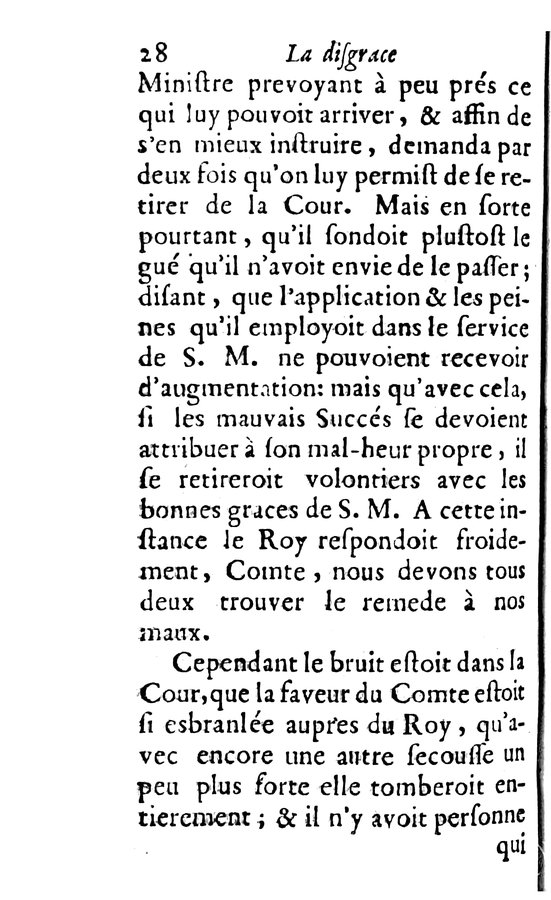 28 La disgrace

Ministre prevoyant à peu prés ce qui luy pouvoit arriver, & affin de s'en mieux instruire, demanda par deux fois qu'on luy permist de se retirer de la Cour. Mais en sorte pourtant, qu'il sondoit plustost le gué qu'il n'avoit envie de le passer; disant, que l'application & les peines qu'il employoit dans le service de S. M. ne pouvoient recevoir d'augmentation: mais qu'avec cela, si les mauvais Succés se devoient attribuer à son mal-heur propre, il se retireroit volontiers avec les bonnes graces de S. M. A cette instance le Roy respondoit froidement, Comte, nous devons tous deux trouver le remede à nos maux.

Cependant le bruit estoit dans la Cour, que la faveur du Comte estoit si esbranlée aupres du Roy, qu'avec encore une autre secousse un peu plus forte elle tomberoit entierement; & il n'y avoit personne

qui